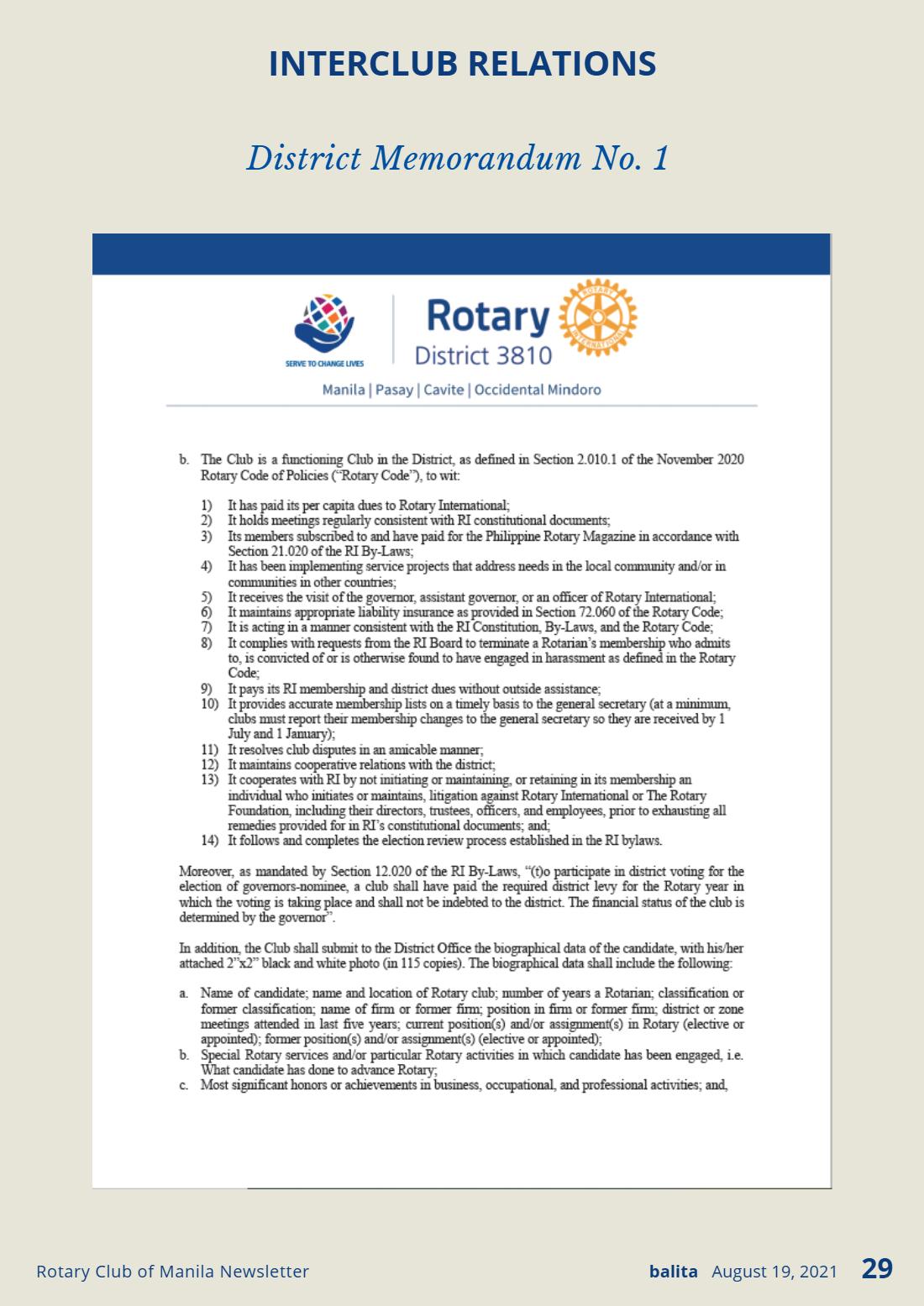 INTERCLUB RELATIONS

District Memorandum No. 1

SERVE TO CHANGE LIVES

Rotary

District 3810

Manila | Pasay | Cavite | Occidental Mindoro

b. The Club is a functioning Club in the District, as defined in Section 2.010.1 of the November 2020 Rotary Code of Policies ("Rotary Code"), to wit:

1) It has paid its per capita dues to Rotary International;
2) It holds meetings regularly consistent with RI constitutional documents;
3) Its members subscribed to and have paid for the Philippine Rotary Magazine in accordance with Section 21.020 of the RI By-Laws;
4) It has been implementing service projects that address needs in the local community and/or in communities in other countries;
5) It receives the visit of the governor, assistant governor, or an officer of Rotary International;
6) It maintains appropriate liability insurance as provided in Section 72.060 of the Rotary Code;
7) It is acting in a manner consistent with the RI Constitution, By-Laws, and the Rotary Code;
8) It complies with requests from the RI Board to terminate a Rotarian's membership who admits to, is convicted of or is otherwise found to have engaged in harassment as defined in the Rotary Code;
9) It pays its RI membership and district dues without outside assistance;
10) It provides accurate membership lists on a timely basis to the general secretary (at a minimum, clubs must report their membership changes to the general secretary so they are received by 1 July and 1 January);
11) It resolves club disputes in an amicable manner;
12) It maintains cooperative relations with the district;
13) It cooperates with RI by not initiating or maintaining, or retaining in its membership an individual who initiates or maintains, litigation against Rotary International or The Rotary Foundation, including their directors, trustees, officers, and employees, prior to exhausting all remedies provided for in RI's constitutional documents; and;
14) It follows and completes the election review process established in the RI bylaws.

Moreover, as mandated by Section 12.020 of the RI By-Laws, "(t)o participate in district voting for the election of governors-nominee, a club shall have paid the required district levy for the Rotary year in which the voting is taking place and shall not be indebted to the district. The financial status of the club is determined by the governor".

In addition, the Club shall submit to the District Office the biographical data of the candidate, with his/her attached 2"x2" black and white photo (in 115 copies). The biographical data shall include the following:

a. Name of candidate; name and location of Rotary club; number of years a Rotarian; classification or former classification; name of firm or former firm; position in firm or former firm; district or zone meetings attended in last five years; current position(s) and/or assignment(s) in Rotary (elective or appointed); former position(s) and/or assignment(s) (elective or appointed);
b. Special Rotary services and/or particular Rotary activities in which candidate has been engaged, i.e. What candidate has done to advance Rotary;
c. Most significant honors or achievements in business, occupational, and professional activities; and,

Rotary Club of Manila Newsletter

balita August 19, 2021 29